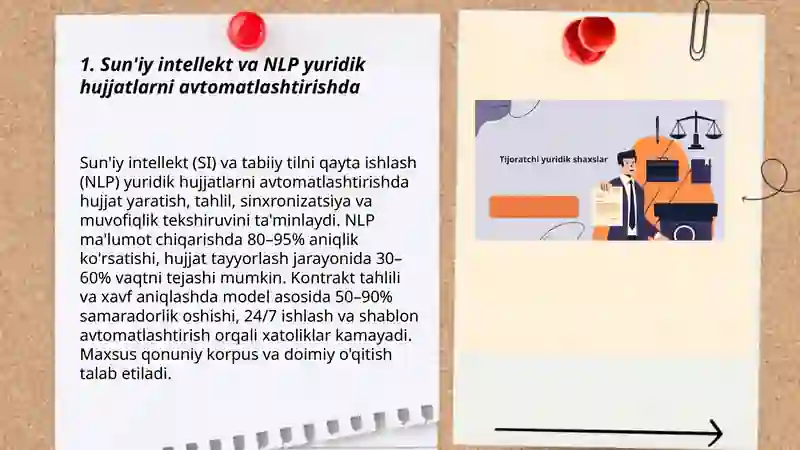 1. Sun'iy intellekt va NLP yuridik hujjatlarni avtomatlashtirishda

Sun'iy intellekt (SI) va tabiiy tilni qayta ishlash (NLP) yuridik hujjatlarni avtomatlashtirishda hujjat yaratish, tahlil, sinxronizatsiya va muvofiqlik tekshiruvini ta'minlaydi. NLP ma'lumot chiqarishda 80–95% aniqlik ko'rsatishi, hujjat tayyorlash jarayonida 30–60% vaqtni tejashi mumkin. Kontrakt tahlili va xavf aniqlashda model asosida 50–90% samaradorlik oshishi, 24/7 ishlash va shablon avtomatlashtirish orqali xatoliklar kamayadi. Maxsus qonuniy korpus va doimiy o'qitish talab etiladi.

Tijoratchi yuridik shaxslar